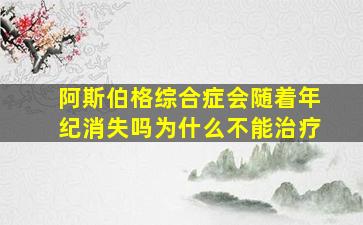 阿斯伯格综合症会随着年纪消失吗为什么不能治疗